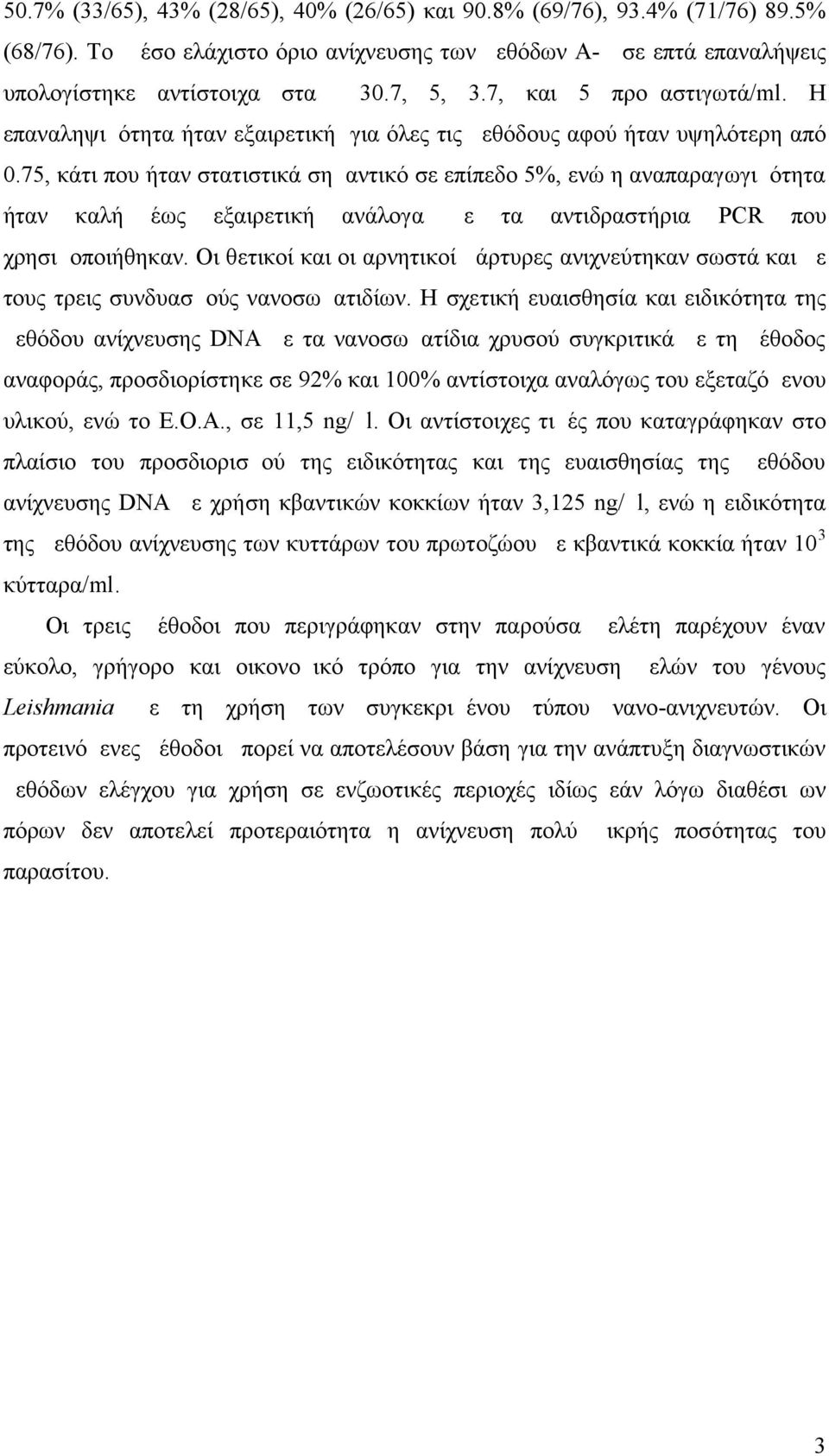 50.7% (33/65), 43% (28/65), 40% (26/65) και 90.8% (69/76), 93.4% (71/76) 89.5% (68/76). Το έσο ελάχιστο όριο ανίχνευσης των εθόδων Α- σε επτά επαναλήψεις υπολογίστηκε αντίστοιχα στα 30.7, 5, 3.7, και 5 προ αστιγωτά/ml. Η επαναληψι ότητα ήταν εξαιρετική για όλες τις εθόδους αφού ήταν υψηλότερη από 0.75, κάτι που ήταν στατιστικά ση αντικό σε επίπεδο 5%, ενώ η αναπαραγωγι ότητα ήταν καλή έως εξαιρετική ανάλογα ε τα αντιδραστήρια PCR που χρησι οποιήθηκαν. Οι θετικοί και οι αρνητικοί άρτυρες ανιχνεύτηκαν σωστά και ε τους τρεις συνδυασ ούς νανοσω ατιδίων. Η σχετική ευαισθησία και ειδικότητα της εθόδου ανίχνευσης DNA ε τα νανοσω ατίδια χρυσού συγκριτικά ε τη έθοδος αναφοράς, προσδιορίστηκε σε 92% και 100% αντίστοιχα αναλόγως του εξεταζό ενου υλικού, ενώ το Ε.Ο.Α., σε 11,5 ng/ l. Οι αντίστοιχες τι ές που καταγράφηκαν στο πλαίσιο του προσδιορισ ού της ειδικότητας και της ευαισθησίας της εθόδου ανίχνευσης DNA ε χρήση κβαντικών κοκκίων ήταν 3,125 ng/ l, ενώ η ειδικότητα της εθόδου ανίχνευσης των κυττάρων του πρωτοζώου ε κβαντικά κοκκία ήταν $10^3$ κύτταρα/ml.

Οι τρεις έθοδοι που περιγράφηκαν στην παρούσα ελέτη παρέχουν έναν εύκολο, γρήγορο και οικονο ικό τρόπο για την ανίχνευση ελών του γένους Leishmania ε τη χρήση των συγκεκρι ένου τύπου νανο-ανιχνευτών. Οι προτεινό ενες έθοδοι πορεί να αποτελέσουν βάση για την ανάπτυξη διαγνωστικών εθόδων ελέγχου για χρήση σε ενζωοτικές περιοχές ιδίως εάν λόγω διαθέσι ων πόρων δεν αποτελεί προτεραιότητα η ανίχνευση πολύ ικρής ποσότητας του παρασίτου.

3